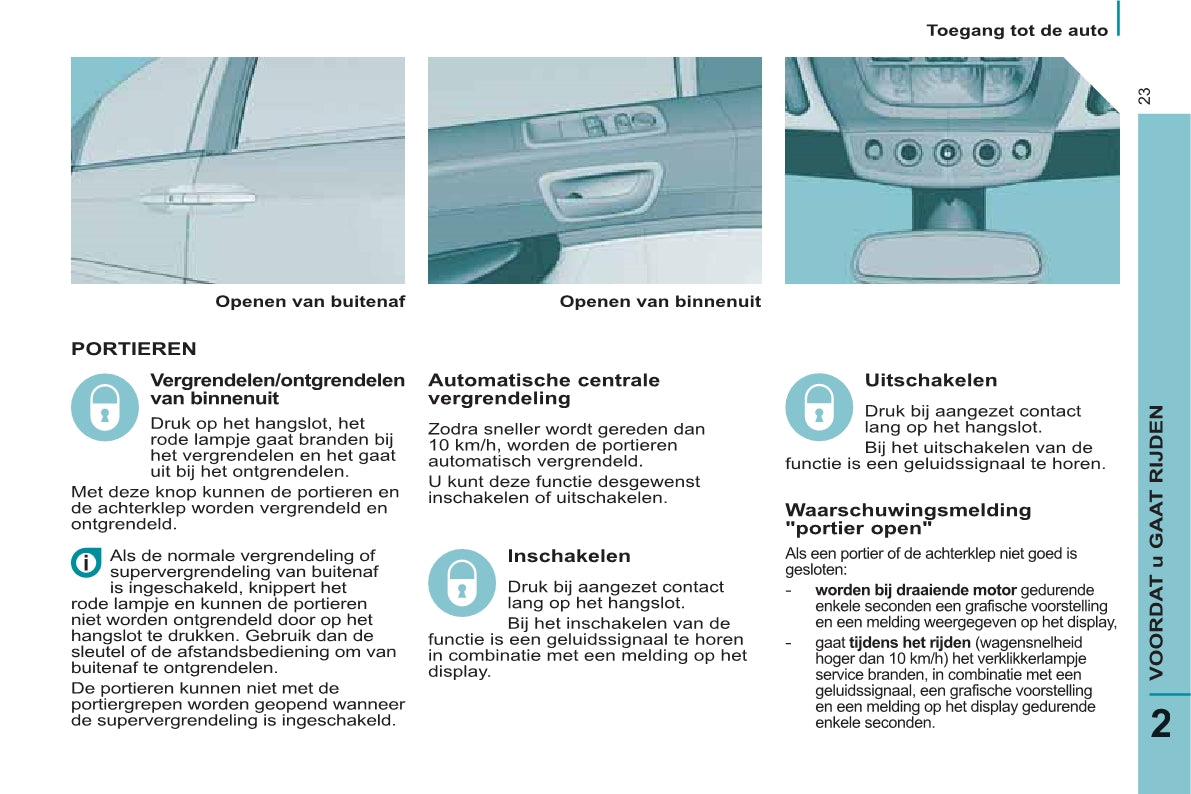 Toegang tot de auto

23

Openen van buitenaf

Openen van binnenuit

PORTIEREN

Vergrendelen/ontgrendelen van binnenuit

Druk op het hangslot, het rode lampje gaat branden bij het vergrendelen en het gaat uit bij het ontgrendelen.

Met deze knop kunnen de portieren en de achterklep worden vergrendeld en ontgrendeld.

Als de normale vergrendeling of supervergrendeling van buitenaf is ingeschakeld, knippert het rode lampje en kunnen de portieren niet worden ontgrendeld door op het hangslot te drukken. Gebruik dan de sleutel of de afstandsbediening om van buitenaf te ontgrendelen.

De portieren kunnen niet met de portiergrepen worden geopend wanneer de supervergrendeling is ingeschakeld.

Automatische centrale vergrendeling

Zodra sneller wordt gereden dan 10 km/h, worden de portieren automatisch vergrendeld.

U kunt deze functie desgewenst inschakelen of uitschakelen.

Inschakelen

Druk bij aangezet contact lang op het hangslot.

Bij het inschakelen van de functie is een geluidssignaal te horen in combinatie met een melding op het display.

Uitschakelen

Druk bij aangezet contact lang op het hangslot.

Bij het uitschakelen van de functie is een geluidssignaal te horen.

Waarschuwingsmelding "portier open"

Als een portier of de achterklep niet goed is gesloten:

- worden bij draaiende motor gedurende enkele seconden een grafische voorstelling en een melding weergegeven op het display,

- gaat tijdens het rijden (wagensnelheid hoger dan 10 km/h) het verklikkerlampje service branden, in combinatie met een geluidssignaal, een grafische voorstelling en een melding op het display gedurende enkele seconden.

VOORDAT u GAAT RIJDEN

2